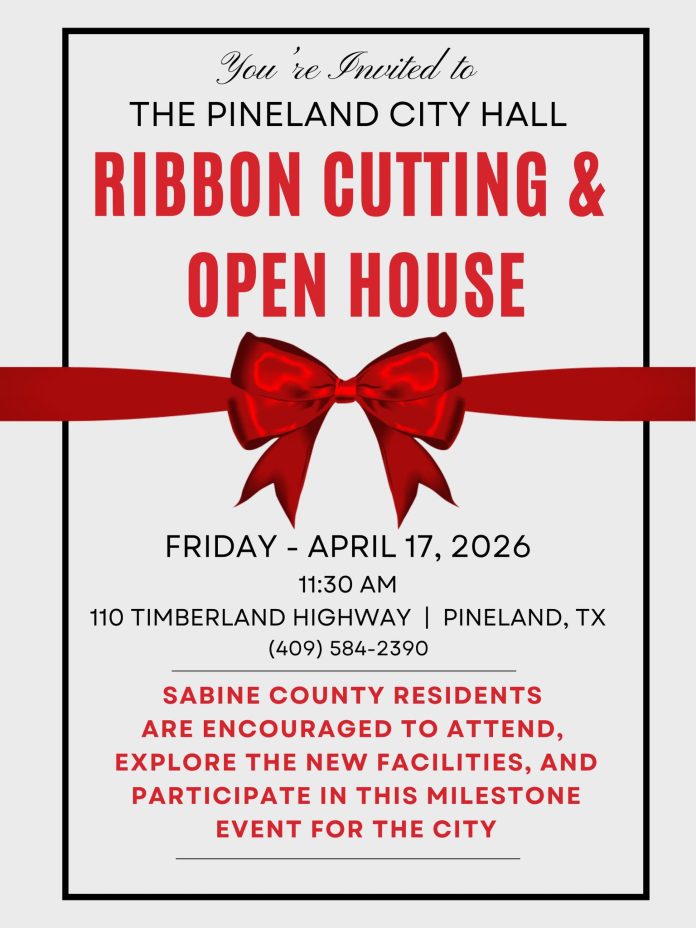 You're Invited to

THE PINELAND CITY HALL

RIBBON CUTTING & OPEN HOUSE

FRIDAY - APRIL 17, 2026

11:30 AM

110 TIMBERLAND HIGHWAY | PINELAND, TX

(409) 584-2390

SABINE COUNTY RESIDENTS ARE ENCOURAGED TO ATTEND, EXPLORE THE NEW FACILITIES, AND PARTICIPATE IN THIS MILESTONE EVENT FOR THE CITY